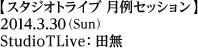 【スタジオトライブ 月例セッション】
2014.3.30（Sun）
StudioTLive：田無